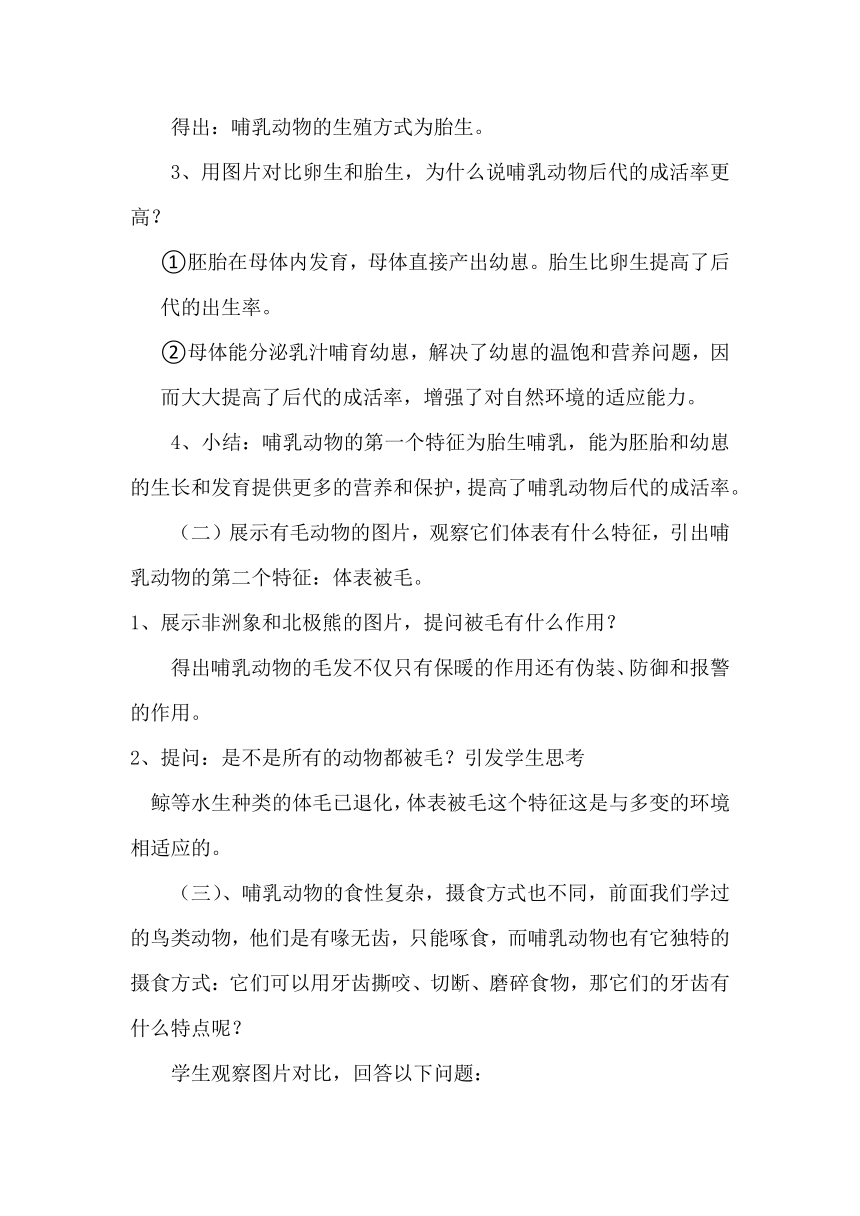 得出：哺乳动物的生殖方式为胎生。

3、用图片对比卵生和胎生，为什么说哺乳动物后代的成活率更高？

①胚胎在母体内发育，母体直接产出幼崽。胎生比卵生提高了后代的出生率。

②母体能分泌乳汁哺育幼崽，解决了幼崽的温饱和营养问题，因而大大提高了后代的成活率，增强了对自然环境的适应能力。

4、小结：哺乳动物的第一个特征为胎生哺乳，能为胚胎和幼崽的生长和发育提供更多的营养和保护，提高了哺乳动物后代的成活率。

（二）展示有毛动物的图片，观察它们体表有什么特征，引出哺乳动物的第二个特征：体表被毛。

1、展示非洲象和北极熊的图片，提问被毛有什么作用？

得出哺乳动物的毛发不仅只有保暖的作用还有伪装、防御和报警的作用。

2、提问：是不是所有的动物都被毛？引发学生思考

鲸等水生种类的体毛已退化，体表被毛这个特征这是与多变的环境相适应的。

（三）、哺乳动物的食性复杂，摄食方式也不同，前面我们学过的鸟类动物，他们是有喙无齿，只能啄食，而哺乳动物也有它独特的摄食方式：它们可以用牙齿撕咬、切断、磨碎食物，那它们的牙齿有什么特点呢？

学生观察图片对比，回答以下问题：